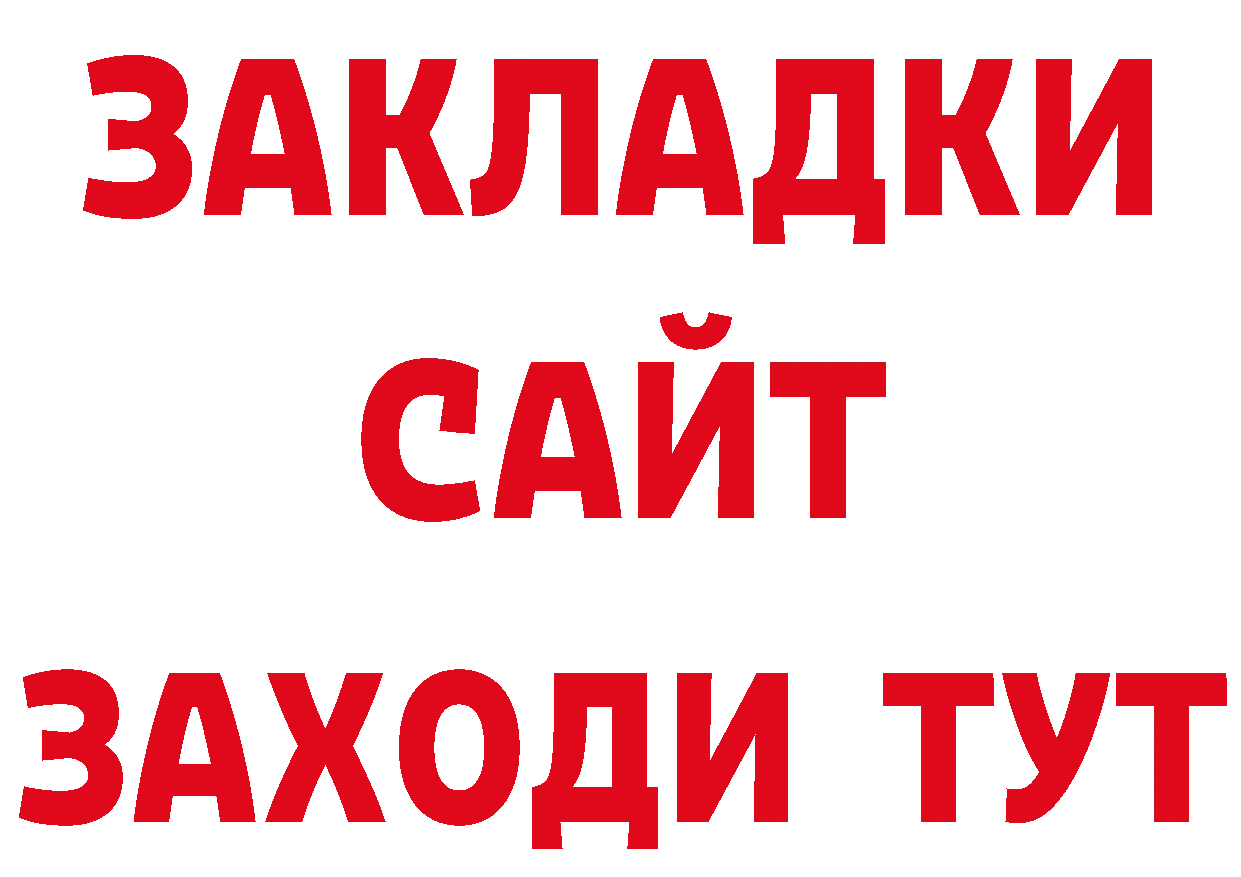 ЗАКЛАДКИ
САЙТ
ЗАХОДИ ТУТ